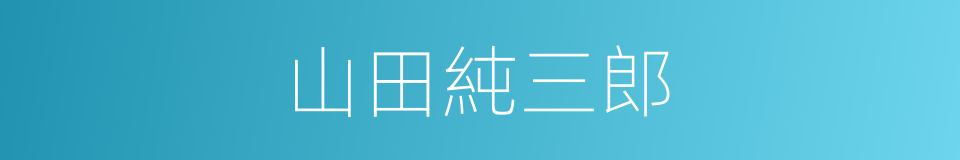 山田純三郎